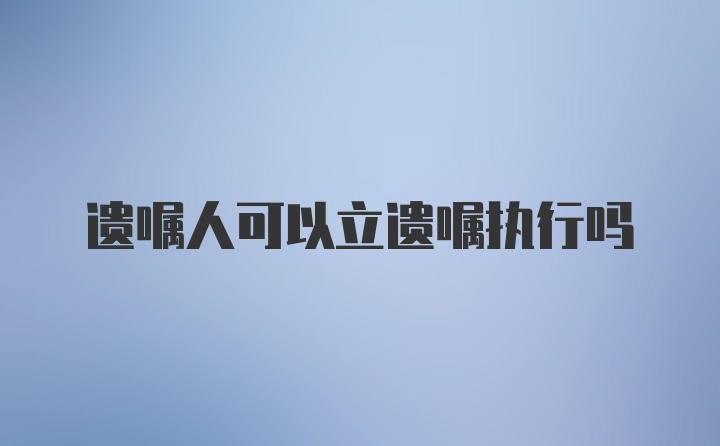 遗嘱人可以立遗嘱执行吗